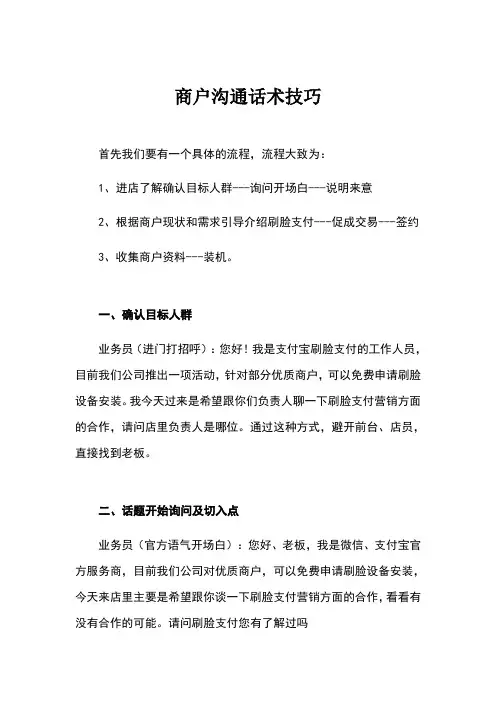 商户沟通话术技巧

首先我们要有一个具体的流程，流程大致为：

1、进店了解确认目标人群---询问开场白---说明来意

2、根据商户现状和需求引导介绍刷脸支付---促成交易---签约

3、收集商户资料---装机。

一、确认目标人群

业务员（进门打招呼）：您好！我是支付宝刷脸支付的工作人员，目前我们公司推出一项活动，针对部分优质商户，可以免费申请刷脸设备安装。我今天过来是希望跟你们负责人聊一下刷脸支付营销方面的合作，请问店里负责人是哪位。通过这种方式，避开前台、店员，直接找到老板。

二、话题开始询问及切入点

业务员（官方语气开场白）：您好、老板，我是微信、支付宝官方服务商，目前我们公司对优质商户，可以免费申请刷脸设备安装，今天来店里主要是希望跟你谈一下刷脸支付营销方面的合作，看看有没有合作的可能。请问刷脸支付您有了解过吗